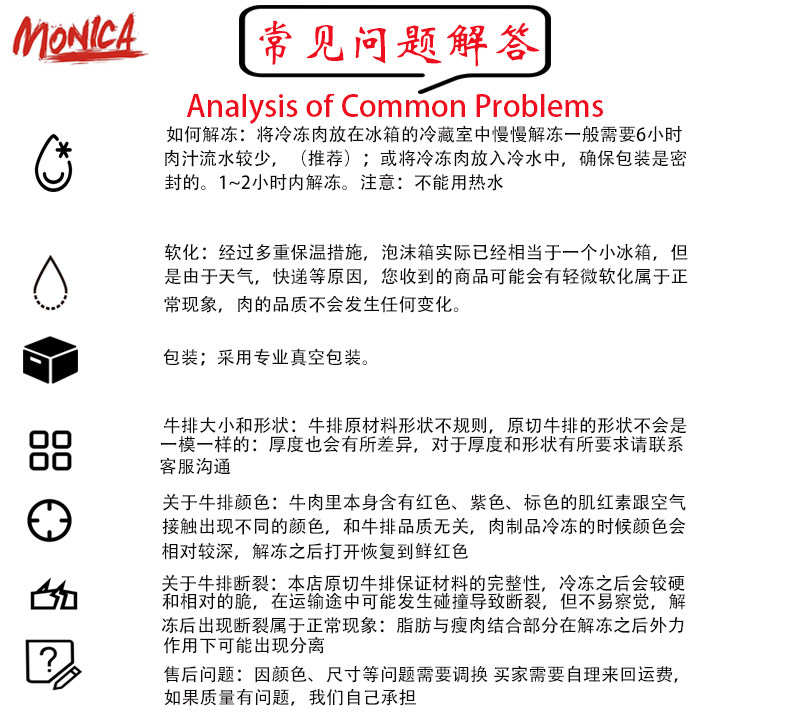 MONICA

常见问题解答

Analysis of Common Problems

如何解冻：将冷冻肉放在冰箱的冷藏室中慢慢解冻一般需要6小时肉汁流水较少，（推荐）；或将冷冻肉放入冷水中，确保包装是密封的。1~2小时内解冻。注意：不能用热水

软化：经过多重保温措施，泡沫箱实际已经相当于一个小冰箱，但是由于天气，快递等原因，您收到的商品可能会有轻微软化属于正常现象，肉的品质不会发生任何变化。

包装；采用专业真空包装。

牛排大小和形状：牛排原材料形状不规则，原切牛排的形状不会是一模一样的：厚度也会有所差异，对于厚度和形状有所要求请联系客服沟通

关于牛排颜色：牛肉里本身含有红色、紫色、标色的肌红素跟空气接触出现不同的颜色，和牛排品质无关，肉制品冷冻的时候颜色会相对较深，解冻之后打开恢复到鲜红色

关于牛排断裂：本店原切牛排保证材料的完整性，冷冻之后会较硬和相对的脆，在运输途中可能发生碰撞导致断裂，但不易察觉，解冻后出现断裂属于正常现象：脂肪与瘦肉结合部分在解冻之后外力作用下可能出现分离

售后问题：因颜色、尺寸等问题需要调换 买家需要自理来回运费，如果质量有问题，我们自己承担